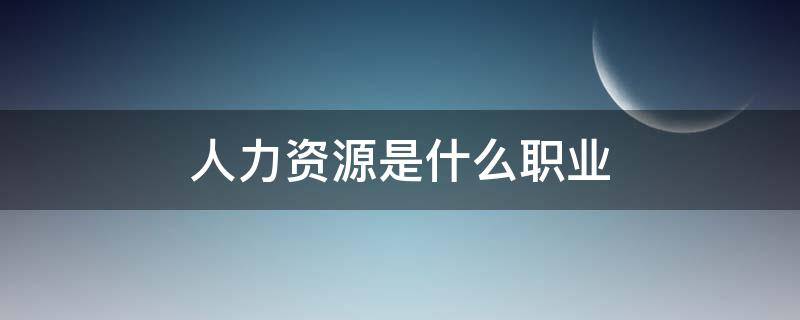 人力资源是什么职业